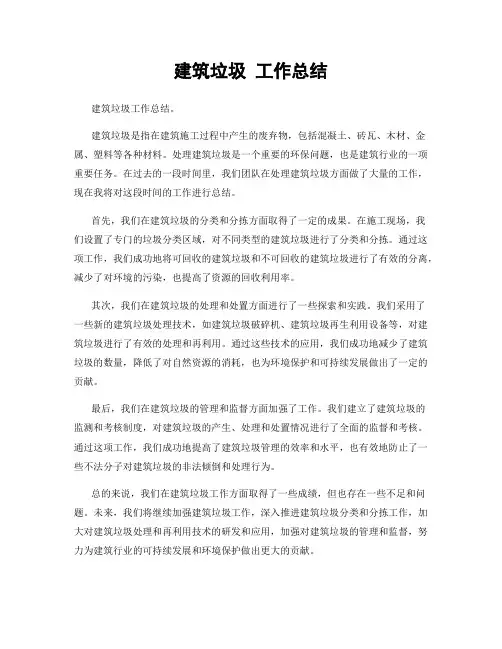 建筑垃圾 工作总结

建筑垃圾工作总结。

建筑垃圾是指在建筑施工过程中产生的废弃物，包括混凝土、砖瓦、木材、金属、塑料等各种材料。处理建筑垃圾是一个重要的环保问题，也是建筑行业的一项重要任务。在过去的一段时间里，我们团队在处理建筑垃圾方面做了大量的工作，现在我将对这段时间的工作进行总结。

首先，我们在建筑垃圾的分类和分拣方面取得了一定的成果。在施工现场，我们设置了专门的垃圾分类区域，对不同类型的建筑垃圾进行了分类和分拣。通过这项工作，我们成功地将可回收的建筑垃圾和不可回收的建筑垃圾进行了有效的分离，减少了对环境的污染，也提高了资源的回收利用率。

其次，我们在建筑垃圾的处理和处置方面进行了一些探索和实践。我们采用了一些新的建筑垃圾处理技术，如建筑垃圾破碎机、建筑垃圾再生利用设备等，对建筑垃圾进行了有效的处理和再利用。通过这些技术的应用，我们成功地减少了建筑垃圾的数量，降低了对自然资源的消耗，也为环境保护和可持续发展做出了一定的贡献。

最后，我们在建筑垃圾的管理和监督方面加强了工作。我们建立了建筑垃圾的监测和考核制度，对建筑垃圾的产生、处理和处置情况进行了全面的监督和考核。通过这项工作，我们成功地提高了建筑垃圾管理的效率和水平，也有效地防止了一些不法分子对建筑垃圾的非法倾倒和处理行为。

总的来说，我们在建筑垃圾工作方面取得了一些成绩，但也存在一些不足和问题。未来，我们将继续加强建筑垃圾工作，深入推进建筑垃圾分类和分拣工作，加大对建筑垃圾处理和再利用技术的研发和应用，加强对建筑垃圾的管理和监督，努力为建筑行业的可持续发展和环境保护做出更大的贡献。